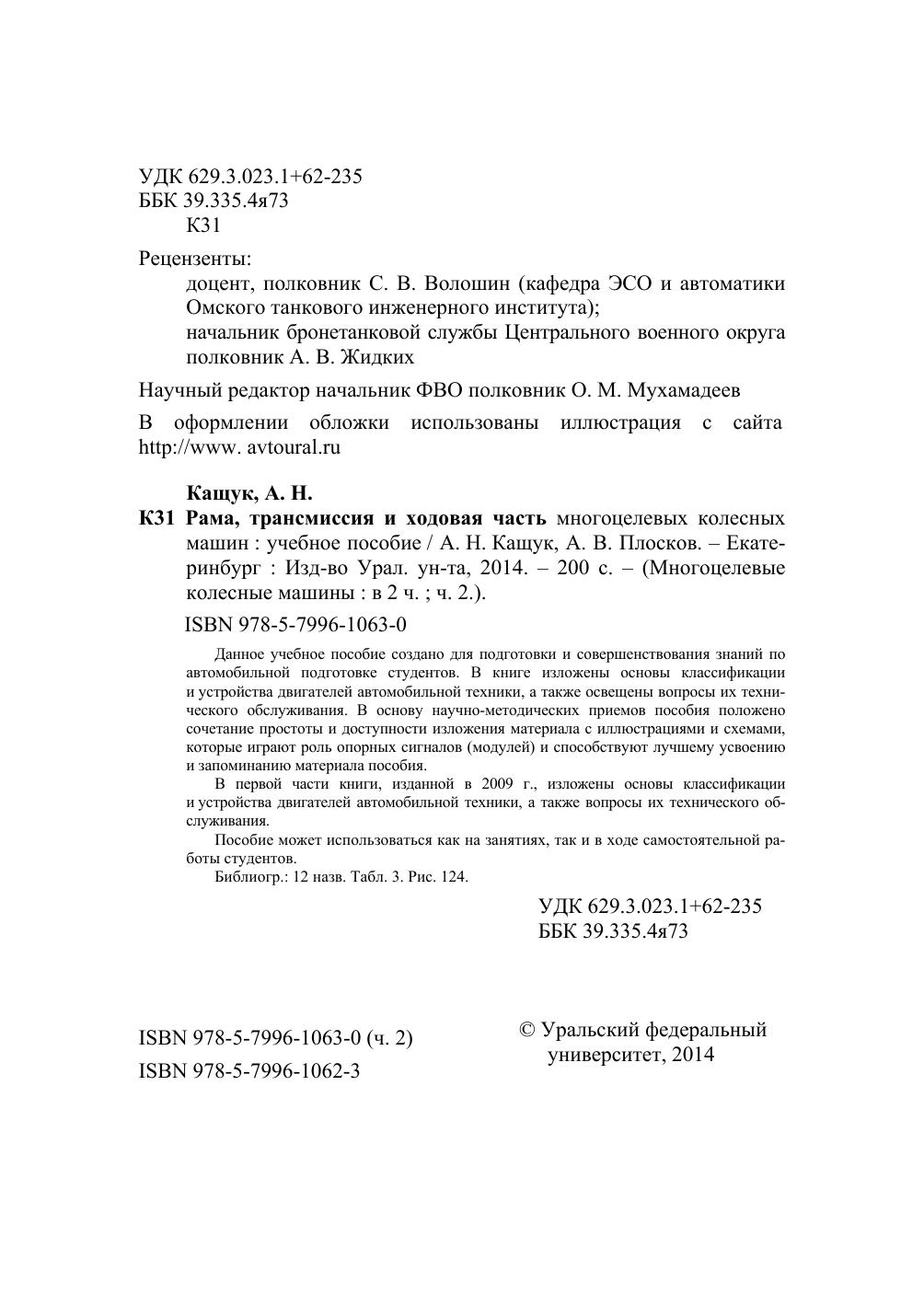 УДК 629.3.023.1+62-235
ББК 39.335.4я73
К31

Рецензенты:
доцент, полковник С. В. Волошин (кафедра ЭСО и автоматики Омского танкового инженерного института);
начальник бронетанковой службы Центрального военного округа полковник А. В. Жидких

Научный редактор начальник ФВО полковник О. М. Мухамадеев

В оформлении обложки использованы иллюстрация с сайта http://www. avtoural.ru

Кащук, А. Н.
К31 Рама, трансмиссия и ходовая часть многоцелевых колесных машин : учебное пособие / А. Н. Кащук, А. В. Плосков. – Екатеринбург : Изд-во Урал. ун-та, 2014. – 200 с. – (Многоцелевые колесные машины : в 2 ч. ; ч. 2.).

ISBN 978-5-7996-1063-0

Данное учебное пособие создано для подготовки и совершенствования знаний по автомобильной подготовке студентов. В книге изложены основы классификации и устройства двигателей автомобильной техники, а также освещены вопросы их технического обслуживания. В основу научно-методических приемов пособия положено сочетание простоты и доступности изложения материала с иллюстрациями и схемами, которые играют роль опорных сигналов (модулей) и способствуют лучшему усвоению и запоминанию материала пособия.

В первой части книги, изданной в 2009 г., изложены основы классификации и устройства двигателей автомобильной техники, а также вопросы их технического обслуживания.

Пособие может использоваться как на занятиях, так и в ходе самостоятельной работы студентов.

Библиогр.: 12 назв. Табл. 3. Рис. 124.

УДК 629.3.023.1+62-235
ББК 39.335.4я73

ISBN 978-5-7996-1063-0 (ч. 2)
ISBN 978-5-7996-1062-3

© Уральский федеральный университет, 2014